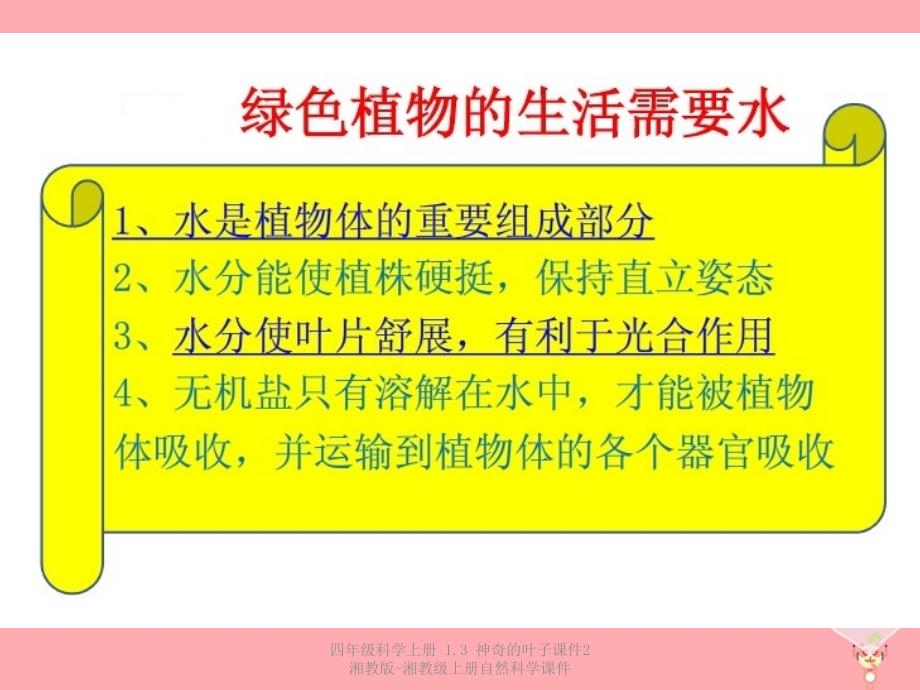 绿色植物的生活需要水

1、水是植物体的重要组成部分
2、水分能使植株硬挺，保持直立姿态
3、水分使叶片舒展，有利于光合作用
4、无机盐只有溶解在水中，才能被植物体吸收，并运输到植物体的各个器官吸收

四年级科学上册 1.3 神奇的叶子课件2 湘教版-湘教级上册自然科学课件